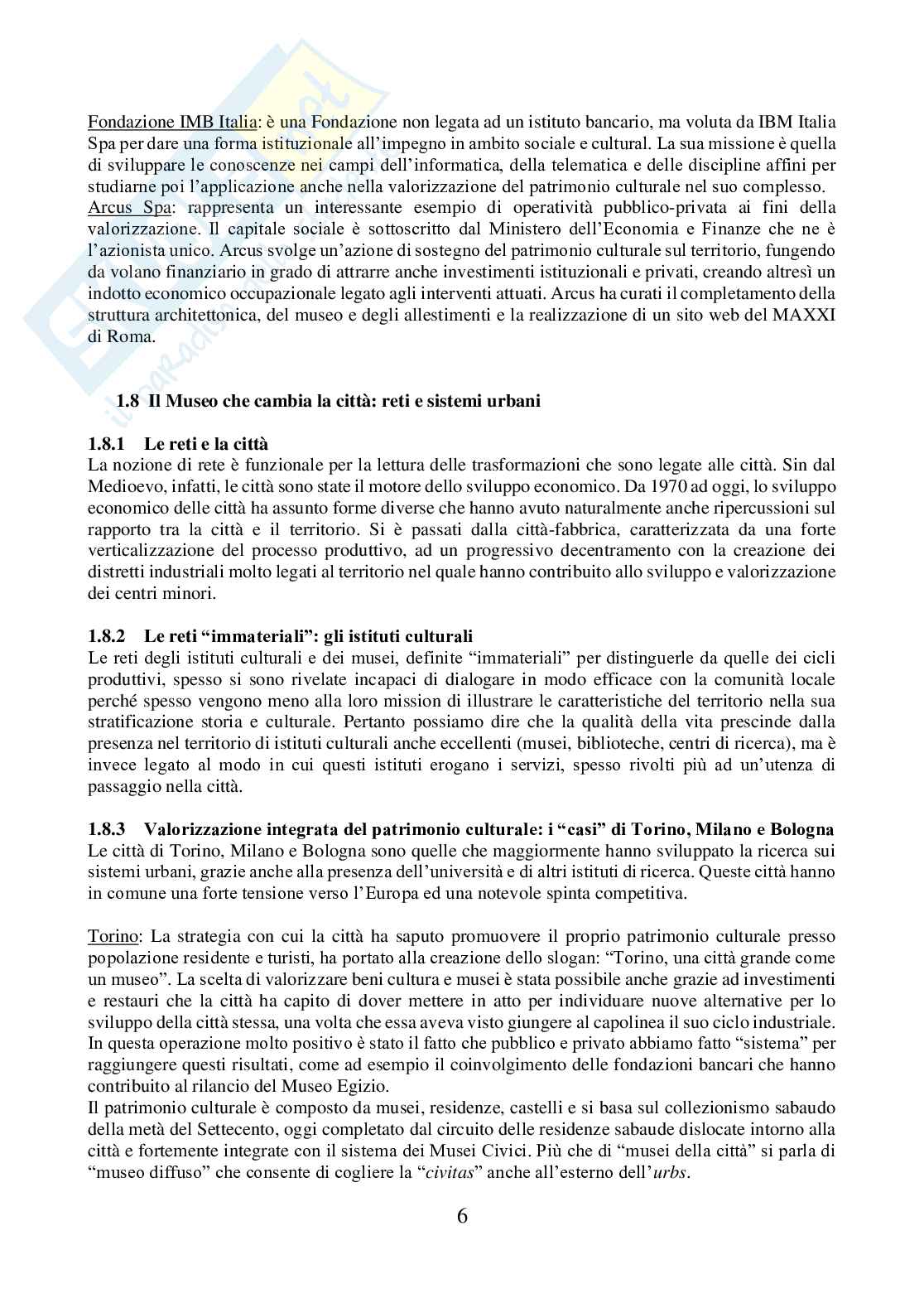 Fondazione IMB Italia: è una Fondazione non legata ad un istituto bancario, ma voluta da IBM Italia Spa per dare una forma istituzionale all'impegno in ambito sociale e cultural. La sua missione è quella di sviluppare le conoscenze nei campi dell'informatica, della telematica e delle discipline affini per studiarne poi l'applicazione anche nella valorizzazione del patrimonio culturale nel suo complesso.
Arcus Spa: rappresenta un interessante esempio di operatività pubblico-privata ai fini della valorizzazione. Il capitale sociale è sottoscritto dal Ministero dell'Economia e Finanze che ne è l'azionista unico. Arcus svolge un'azione di sostegno del patrimonio culturale sul territorio, fungendo da volano finanziario in grado di attrarre anche investimenti istituzionali e privati, creando altresì un indotto economico occupazionale legato agli interventi attuati. Arcus ha curati il completamento della struttura architettonica, del museo e degli allestimenti e la realizzazione di un sito web del MAXXI di Roma.

1.8 Il Museo che cambia la città: reti e sistemi urbani

1.8.1 Le reti e la città
La nozione di rete è funzionale per la lettura delle trasformazioni che sono legate alle città. Sin dal Medioevo, infatti, le città sono state il motore dello sviluppo economico. Da 1970 ad oggi, lo sviluppo economico delle città ha assunto forme diverse che hanno avuto naturalmente anche ripercussioni sul rapporto tra la città e il territorio. Si è passati dalla città-fabbrica, caratterizzata da una forte verticalizzazione del processo produttivo, ad un progressivo decentramento con la creazione dei distretti industriali molto legati al territorio nel quale hanno contribuito allo sviluppo e valorizzazione dei centri minori.

1.8.2 Le reti "immateriali": gli istituti culturali
Le reti degli istituti culturali e dei musei, definite "immateriali" per distinguerle da quelle dei cicli produttivi, spesso si sono rivelate incapaci di dialogare in modo efficace con la comunità locale perché spesso vengono meno alla loro mission di illustrare le caratteristiche del territorio nella sua stratificazione storia e culturale. Pertanto possiamo dire che la qualità della vita prescinde dalla presenza nel territorio di istituti culturali anche eccellenti (musei, biblioteche, centri di ricerca), ma è invece legato al modo in cui questi istituti erogano i servizi, spesso rivolti più ad un'utenza di passaggio nella città.

1.8.3 Valorizzazione integrata del patrimonio culturale: i "casi" di Torino, Milano e Bologna
Le città di Torino, Milano e Bologna sono quelle che maggiormente hanno sviluppato la ricerca sui sistemi urbani, grazie anche alla presenza dell'università e di altri istituti di ricerca. Queste città hanno in comune una forte tensione verso l'Europa ed una notevole spinta competitiva.

Torino: La strategia con cui la città ha saputo promuovere il proprio patrimonio culturale presso popolazione residente e turisti, ha portato alla creazione dello slogan: "Torino, una città grande come un museo". La scelta di valorizzare beni cultura e musei è stata possibile anche grazie ad investimenti e restauri che la città ha capito di dover mettere in atto per individuare nuove alternative per lo sviluppo della città stessa, una volta che essa aveva visto giungere al capolinea il suo ciclo industriale. In questa operazione molto positivo è stato il fatto che pubblico e privato abbiamo fatto "sistema" per raggiungere questi risultati, come ad esempio il coinvolgimento delle fondazioni bancari che hanno contribuito al rilancio del Museo Egizio.
Il patrimonio culturale è composto da musei, residenze, castelli e si basa sul collezionismo sabaudo della metà del Settecento, oggi completato dal circuito delle residenze sabaude dislocate intorno alla città e fortemente integrate con il sistema dei Musei Civici. Più che di "musei della città" si parla di "museo diffuso" che consente di cogliere la "civitas" anche all'esterno dell'urbs.

6